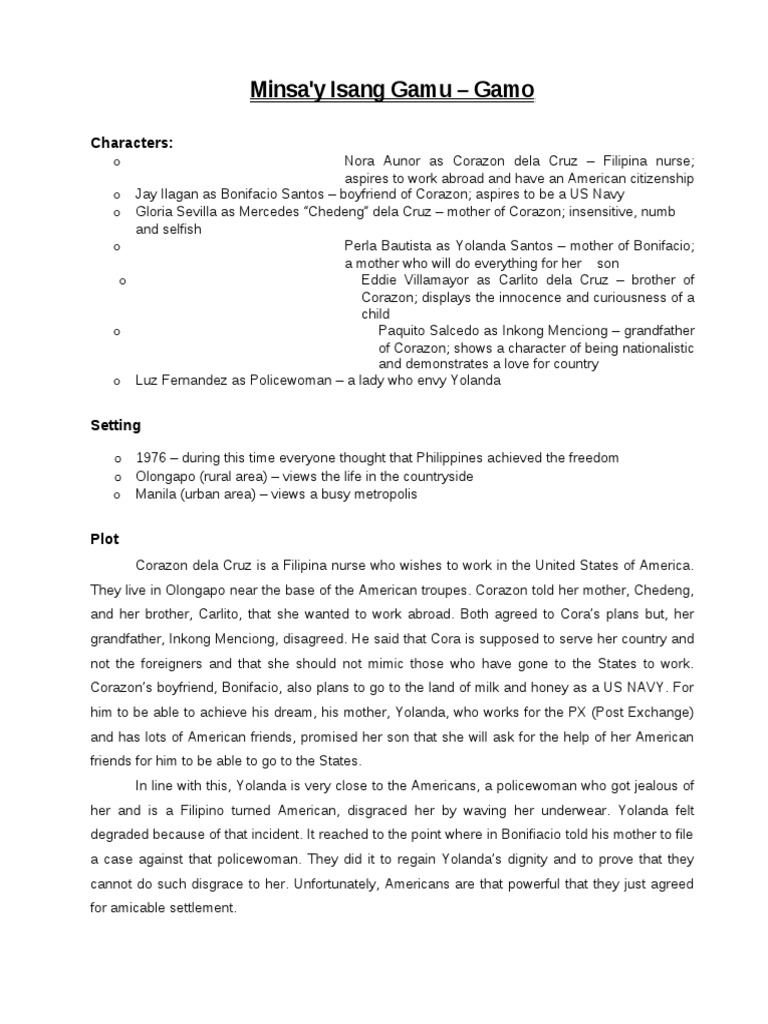 Minsa'y Isang Gamu – Gamo

Characters:

o Nora Aunor as Corazon dela Cruz – Filipina nurse; aspires to work abroad and have an American citizenship
o Jay Ilagan as Bonifacio Santos – boyfriend of Corazon; aspires to be a US Navy
o Gloria Sevilla as Mercedes "Chedeng" dela Cruz – mother of Corazon; insensitive, numb and selfish
o Perla Bautista as Yolanda Santos – mother of Bonifacio; a mother who will do everything for her son
o Eddie Villamayor as Carlito dela Cruz – brother of Corazon; displays the innocence and curiousness of a child
o Paquito Salcedo as Inkong Menciong – grandfather of Corazon; shows a character of being nationalistic and demonstrates a love for country
o Luz Fernandez as Policewoman – a lady who envy Yolanda

Setting

o 1976 – during this time everyone thought that Philippines achieved the freedom
o Olongapo (rural area) – views the life in the countryside
o Manila (urban area) – views a busy metropolis

Plot

Corazon dela Cruz is a Filipina nurse who wishes to work in the United States of America. They live in Olongapo near the base of the American troupes. Corazon told her mother, Chedeng, and her brother, Carlito, that she wanted to work abroad. Both agreed to Cora's plans but, her grandfather, Inkong Menciong, disagreed. He said that Cora is supposed to serve her country and not the foreigners and that she should not mimic those who have gone to the States to work. Corazon's boyfriend, Bonifacio, also plans to go to the land of milk and honey as a US NAVY. For him to be able to achieve his dream, his mother, Yolanda, who works for the PX (Post Exchange) and has lots of American friends, promised her son that she will ask for the help of her American friends for him to be able to go to the States.

In line with this, Yolanda is very close to the Americans, a policewoman who got jealous of her and is a Filipino turned American, disgraced her by waving her underwear. Yolanda felt degraded because of that incident. It reached to the point where in Bonifiacio told his mother to file a case against that policewoman. They did it to regain Yolanda's dignity and to prove that they cannot do such disgrace to her. Unfortunately, Americans are that powerful that they just agreed for amicable settlement.